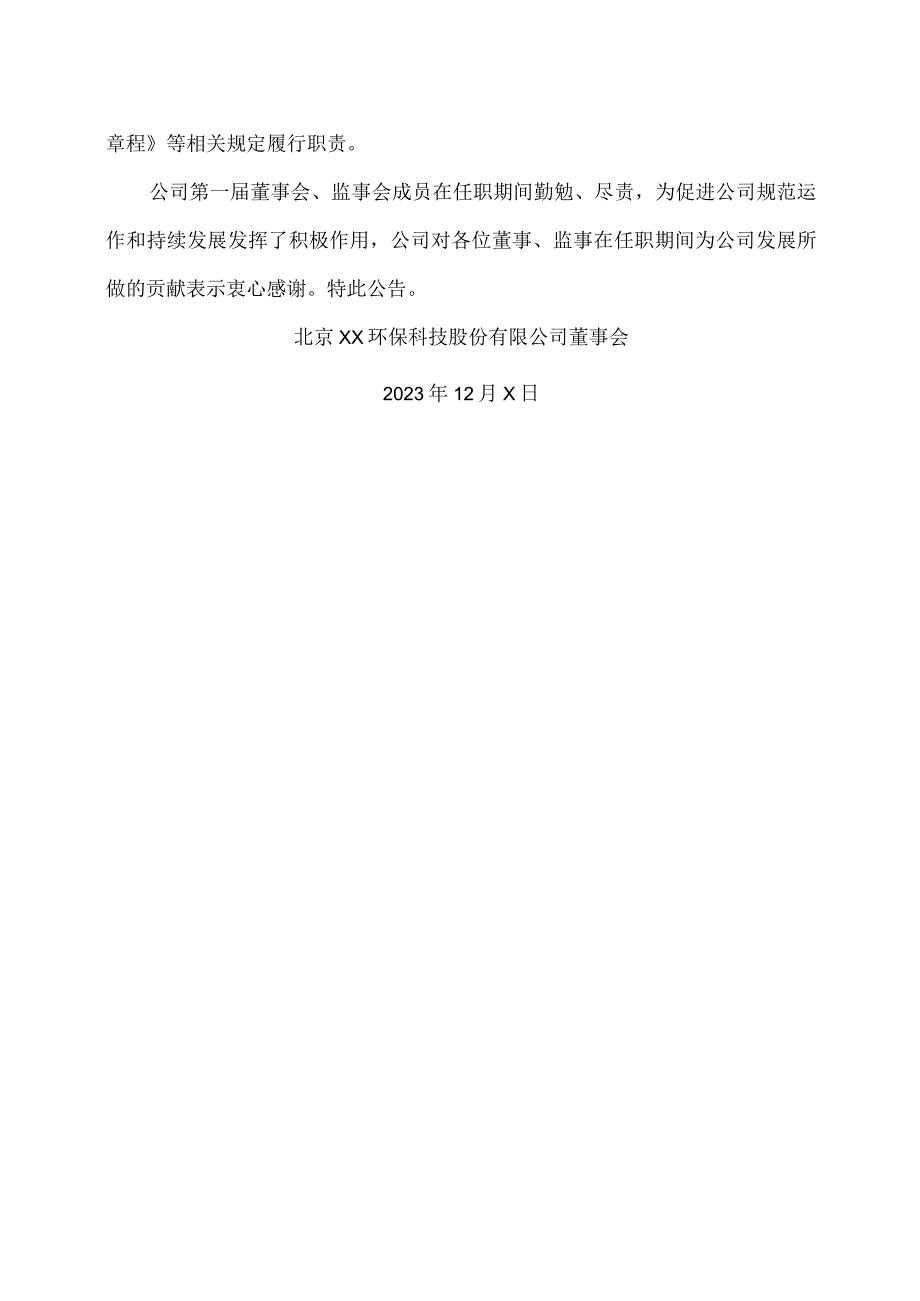 章程》等相关规定履行职责。

公司第一届董事会、监事会成员在任职期间勤勉、尽责，为促进公司规范运作和持续发展发挥了积极作用，公司对各位董事、监事在任职期间为公司发展所做的贡献表示衷心感谢。特此公告。

北京XX环保科技股份有限公司董事会

2023年12月X日